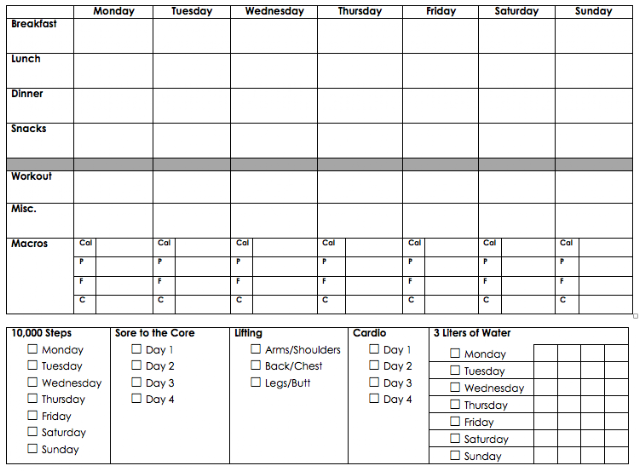 | | Monday | Tuesday | Wednesday | Thursday | Friday | Saturday | Sunday |
|---|---|---|---|---|---|---|---|
| Breakfast | | | | | | | |
| Lunch | | | | | | | |
| Dinner | | | | | | | |
| Snacks | | | | | | | |
| | | | | | | | |
| Workout | | | | | | | |
| Misc. | | | | | | | |
| Macros | Cal | Cal | Cal | Cal | Cal | Cal | Cal |
| | P | P | P | P | P | P | P |
| | F | F | F | F | F | F | F |
| | C | C | C | C | C | C | C |

10,000 Steps
☐ Monday
☐ Tuesday
☐ Wednesday
☐ Thursday
☐ Friday
☐ Saturday
☐ Sunday

Sore to the Core
☐ Day 1
☐ Day 2
☐ Day 3
☐ Day 4

Lifting
☐ Arms/Shoulders
☐ Back/Chest
☐ Legs/Butt

Cardio
☐ Day 1
☐ Day 2
☐ Day 3
☐ Day 4

3 Liters of Water
☐ Monday
☐ Tuesday
☐ Wednesday
☐ Thursday
☐ Friday
☐ Saturday
☐ Sunday